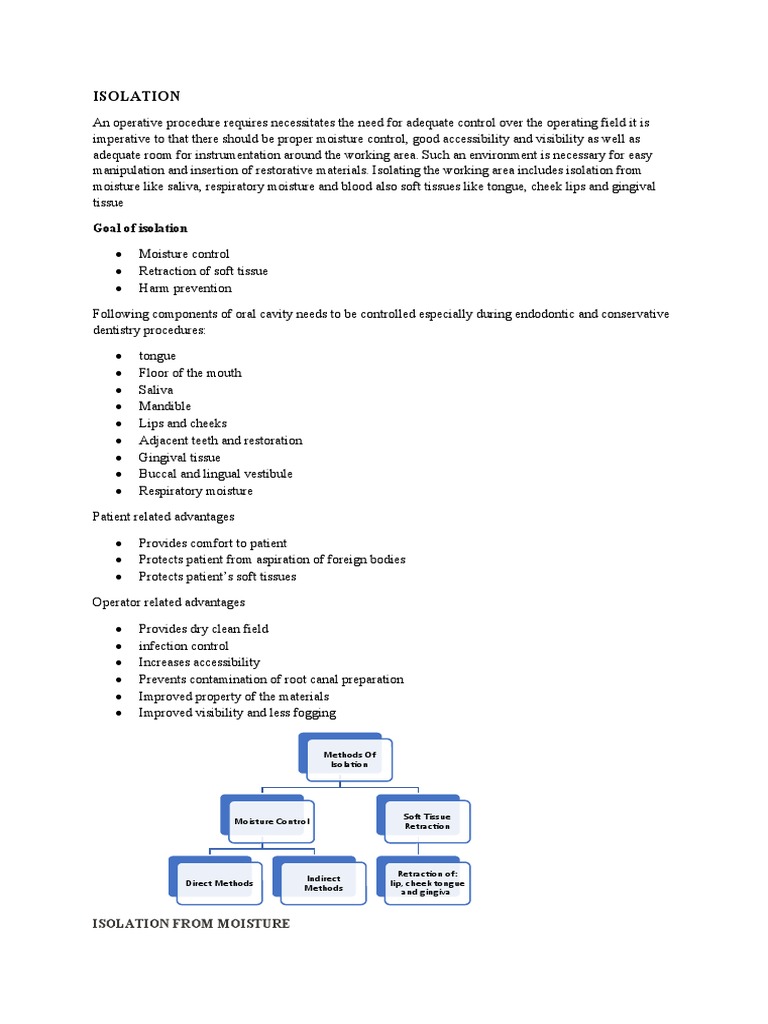 ISOLATION

An operative procedure requires necessitates the need for adequate control over the operating field it is imperative to that there should be proper moisture control, good accessibility and visibility as well as adequate room for instrumentation around the working area. Such an environment is necessary for easy manipulation and insertion of restorative materials. Isolating the working area includes isolation from moisture like saliva, respiratory moisture and blood also soft tissues like tongue, cheek lips and gingival tissue

Goal of isolation

- Moisture control
- Retraction of soft tissue
- Harm prevention

Following components of oral cavity needs to be controlled especially during endodontic and conservative dentistry procedures:

- tongue
- Floor of the mouth
- Saliva
- Mandible
- Lips and cheeks
- Adjacent teeth and restoration
- Gingival tissue
- Buccal and lingual vestibule
- Respiratory moisture

Patient related advantages

- Provides comfort to patient
- Protects patient from aspiration of foreign bodies
- Protects patient's soft tissues

Operator related advantages

- Provides dry clean field
- infection control
- Increases accessibility
- Prevents contamination of root canal preparation
- Improved property of the materials
- Improved visibility and less fogging

Methods Of Isolation

Moisture Control

Soft Tissue Retraction

Direct Methods

Indirect Methods

Retraction of: lip, cheek tongue and gingiva

ISOLATION FROM MOISTURE